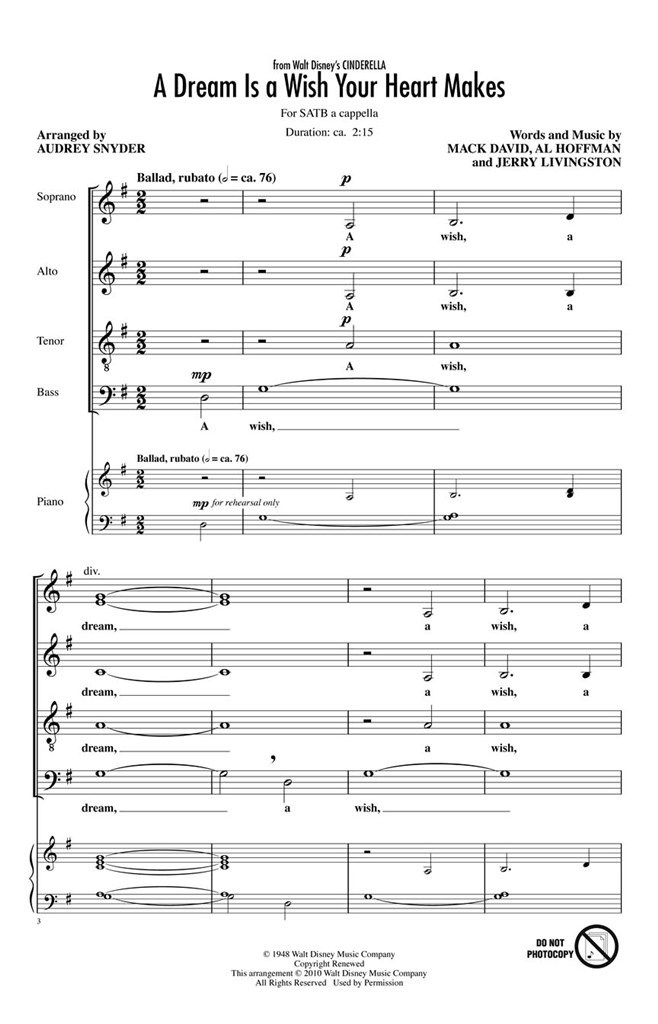 from Walt Disney's CINDERELLA
A Dream Is a Wish Your Heart Makes

For SATB a cappella

Duration: ca. 2:15

Arranged by
AUDREY SNYDER

Words and Music by
MACK DAVID, AL HOFFMAN
and JERRY LIVINGSTON

Ballad, rubato (𝅗𝅥 = ca. 76)

Soprano
p
A wish, a

Alto
p
A wish, a

Tenor
p
A wish,

Bass
mp
A wish,

Ballad, rubato (𝅗𝅥 = ca. 76)

Piano
mp for rehearsal only

div.
dream, a wish, a

dream, a wish, a

dream, a wish,

dream, a wish,

3

© 1948 Walt Disney Music Company
Copyright Renewed
This arrangement © 2010 Walt Disney Music Company
All Rights Reserved Used by Permission

DO NOT PHOTOCOPY